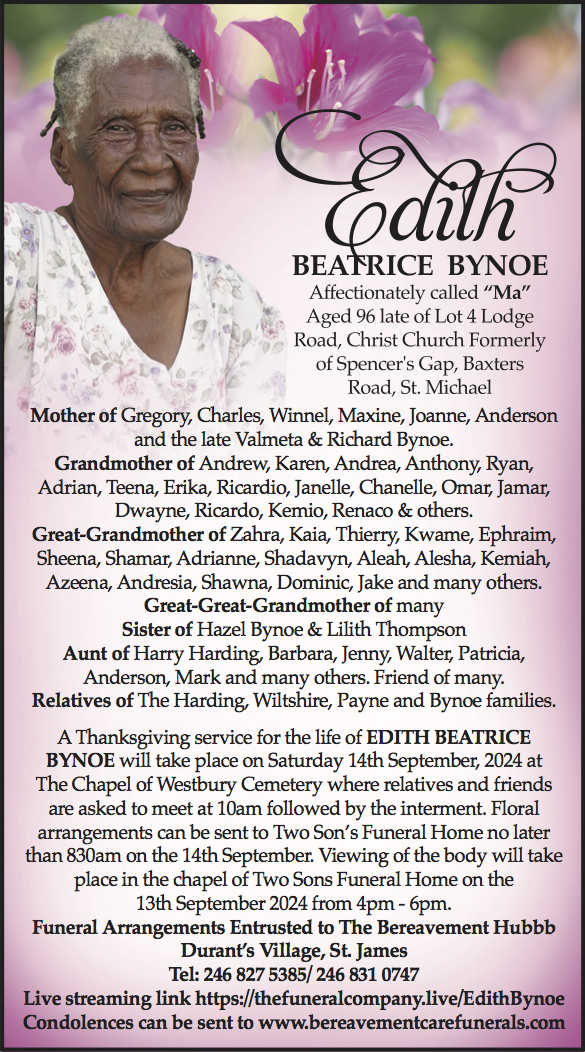 Edith
BEATRICE BYNOE
Affectionately called "Ma"
Aged 96 late of Lot 4 Lodge Road, Christ Church Formerly of Spencer's Gap, Baxters Road, St. Michael

Mother of Gregory, Charles, Winnel, Maxine, Joanne, Anderson and the late Valmeta & Richard Bynoe.
Grandmother of Andrew, Karen, Andrea, Anthony, Ryan, Adrian, Teena, Erika, Ricardio, Janelle, Chanelle, Omar, Jamar, Dwayne, Ricardo, Kemio, Renaco & others.
Great-Grandmother of Zahra, Kaia, Thierry, Kwame, Ephraim, Sheena, Shamar, Adrianne, Shadavyn, Aleah, Alesha, Kemiah, Azeena, Andresia, Shawna, Dominic, Jake and many others.
Great-Great-Grandmother of many
Sister of Hazel Bynoe & Lilith Thompson
Aunt of Harry Harding, Barbara, Jenny, Walter, Patricia, Anderson, Mark and many others. Friend of many.
Relatives of The Harding, Wiltshire, Payne and Bynoe families.

A Thanksgiving service for the life of EDITH BEATRICE BYNOE will take place on Saturday 14th September, 2024 at The Chapel of Westbury Cemetery where relatives and friends are asked to meet at 10am followed by the interment. Floral arrangements can be sent to Two Son's Funeral Home no later than 830am on the 14th September. Viewing of the body will take place in the chapel of Two Sons Funeral Home on the 13th September 2024 from 4pm - 6pm.
Funeral Arrangements Entrusted to The Bereavement Hubbb
Durant's Village, St. James
Tel: 246 827 5385/ 246 831 0747
Live streaming link https://thefuneralcompany.live/EdithBynoe
Condolences can be sent to www.bereavementcarefunerals.com